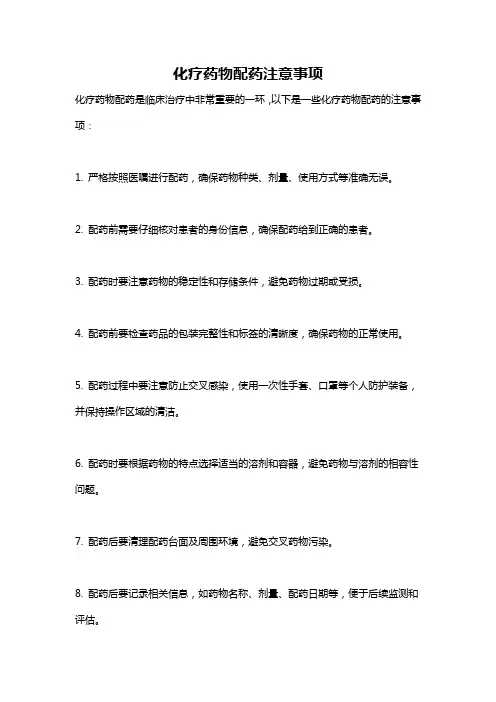 化疗药物配药注意事项

化疗药物配药是临床治疗中非常重要的一环，以下是一些化疗药物配药的注意事项：

1. 严格按照医嘱进行配药，确保药物种类、剂量、使用方式等准确无误。

2. 配药前需要仔细核对患者的身份信息，确保配药给到正确的患者。

3. 配药时要注意药物的稳定性和存储条件，避免药物过期或受损。

4. 配药前要检查药品的包装完整性和标签的清晰度，确保药物的正常使用。

5. 配药过程中要注意防止交叉感染，使用一次性手套、口罩等个人防护装备，并保持操作区域的清洁。

6. 配药时要根据药物的特点选择适当的溶剂和容器，避免药物与溶剂的相容性问题。

7. 配药后要清理配药台面及周围环境，避免交叉药物污染。

8. 配药后要记录相关信息，如药物名称、剂量、配药日期等，便于后续监测和评估。